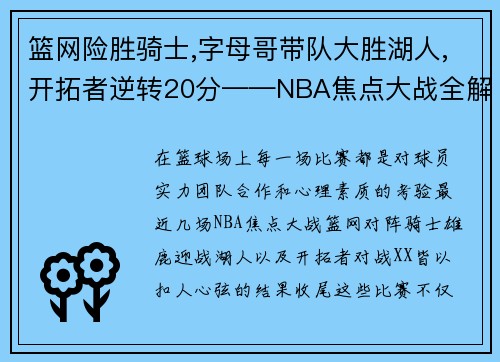 篮网险胜骑士,字母哥带队大胜湖人,开拓者逆转20分——NBA焦点大战全解

在篮球场上每一场比赛都是对球员实力团队合作和心理素质的考验最近几场NBA焦点大战篮网对阵骑士雄鹿迎战湖人以及开拓者对战XX皆以扣人心弦的结果收尾这些比赛不仅